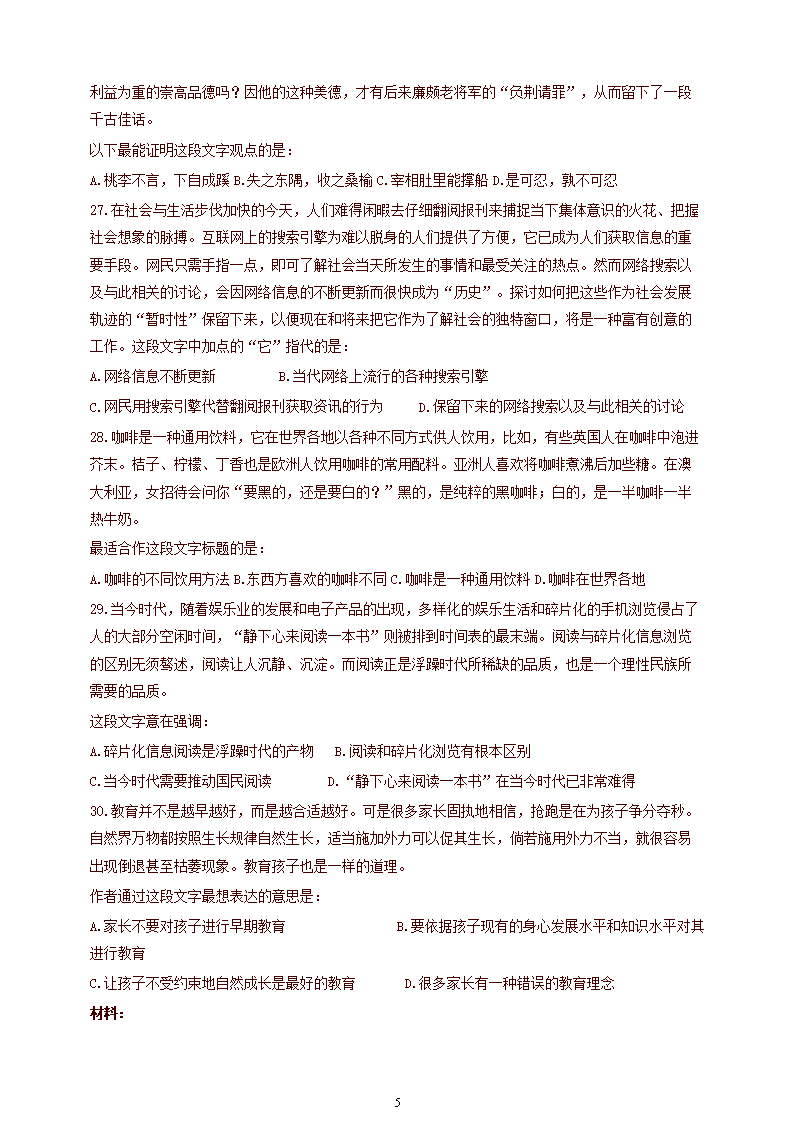 利益为重的崇高品德吗？因他的这种美德，才有后来廉颇老将军的“负荆请罪”，从而留下了一段千古佳话。

以下最能证明这段文字观点的是：

A.桃李不言，下自成蹊 B.失之东隅，收之桑榆 C.宰相肚里能撑船 D.是可忍，孰不可忍

27.在社会与生活步伐加快的今天，人们难得闲暇去仔细翻阅报刊来捕捉当下集体意识的火花、把握社会想象的脉搏。互联网上的搜索引擎为难以脱身的人们提供了方便，它已成为人们获取信息的重要手段。网民只需手指一点，即可了解社会当天所发生的事情和最受关注的热点。然而网络搜索以及与此相关的讨论，会因网络信息的不断更新而很快成为“历史”。探讨如何把这些作为社会发展轨迹的“暂时性”保留下来，以便现在和将来把它作为了解社会的独特窗口，将是一种富有创意的工作。这段文字中加点的“它”指代的是：

A.网络信息不断更新　　　　B.当代网络上流行的各种搜索引擎

C.网民用搜索引擎代替翻阅报刊获取资讯的行为　　　D.保留下来的网络搜索以及与此相关的讨论

28.咖啡是一种通用饮料，它在世界各地以各种不同方式供人饮用，比如，有些英国人在咖啡中泡进芥末。桔子、柠檬、丁香也是欧洲人饮用咖啡的常用配料。亚洲人喜欢将咖啡煮沸后加些糖。在澳大利亚，女招待会问你“要黑的，还是要白的？”黑的，是纯粹的黑咖啡；白的，是一半咖啡一半热牛奶。

最适合作这段文字标题的是：

A.咖啡的不同饮用方法 B.东西方喜欢的咖啡不同 C.咖啡是一种通用饮料 D.咖啡在世界各地

29.当今时代，随着娱乐业的发展和电子产品的出现，多样化的娱乐生活和碎片化的手机浏览侵占了人的大部分空闲时间，“静下心来阅读一本书”则被排到时间表的最末端。阅读与碎片化信息浏览的区别无须赘述，阅读让人沉静、沉淀。而阅读正是浮躁时代所稀缺的品质，也是一个理性民族所需要的品质。

这段文字意在强调：

A.碎片化信息阅读是浮躁时代的产物　B.阅读和碎片化浏览有根本区别

C.当今时代需要推动国民阅读　　　　D.“静下心来阅读一本书”在当今时代已非常难得

30.教育并不是越早越好，而是越合适越好。可是很多家长固执地相信，抢跑是在为孩子争分夺秒。自然界万物都按照生长规律自然生长，适当施加外力可以促其生长，倘若施用外力不当，就很容易出现倒退甚至枯萎现象。教育孩子也是一样的道理。

作者通过这段文字最想表达的意思是：

A.家长不要对孩子进行早期教育　　　　　　B.要依据孩子现有的身心发展水平和知识水平对其进行教育

C.让孩子不受约束地自然成长是最好的教育　　　D.很多家长有一种错误的教育理念

材料：

5